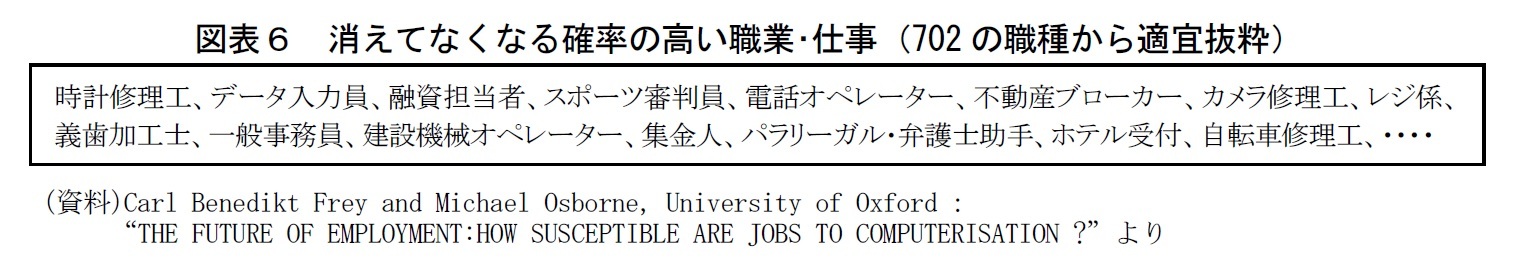 図表６　消えてなくなる確率の高い職業･仕事（702 の職種から適宜抜粋）

時計修理工、データ入力員、融資担当者、スポーツ審判員、電話オペレーター、不動産ブローカー、カメラ修理工、レジ係、義歯加工士、一般事務員、建設機械オペレーター、集金人、パラリーガル･弁護士助手、ホテル受付、自転車修理工、････

（資料）Carl Benedikt Frey and Michael Osborne, University of Oxford :
“THE FUTURE OF EMPLOYMENT:HOW SUSCEPTIBLE ARE JOBS TO COMPUTERISATION ?” より